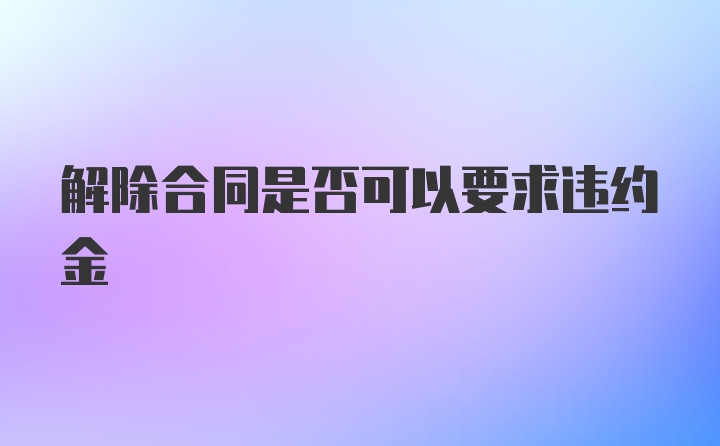 解除合同是否可以要求违约金